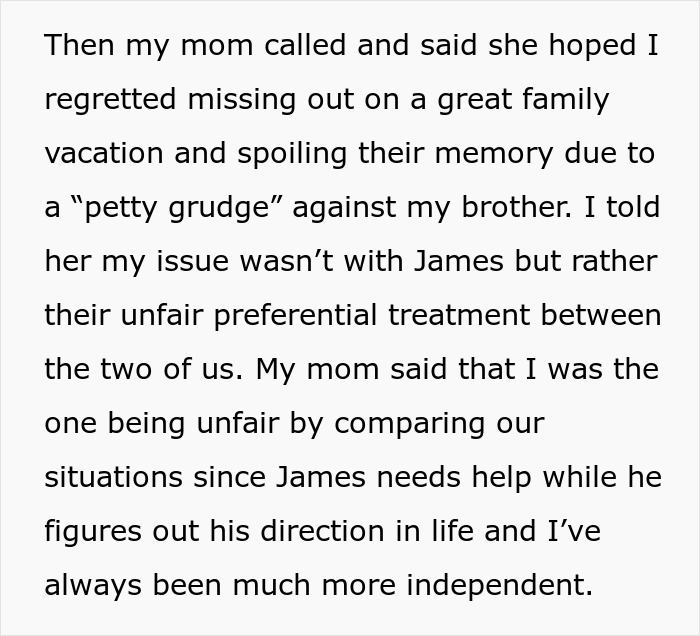 Then my mom called and said she hoped I regretted missing out on a great family vacation and spoiling their memory due to a “petty grudge” against my brother. I told her my issue wasn’t with James but rather their unfair preferential treatment between the two of us. My mom said that I was the one being unfair by comparing our situations since James needs help while he figures out his direction in life and I’ve always been much more independent.